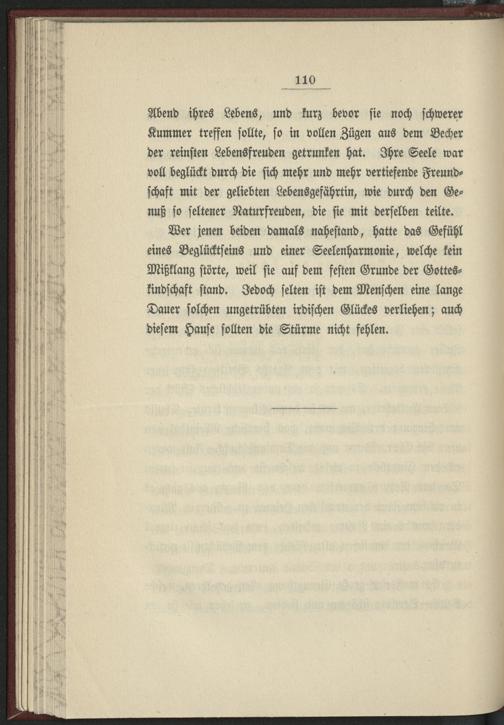 110

Abend ihres Lebens, und kurz bevor sie noch schwerer Kummer treffen sollte, so in vollen Zügen aus dem Becher der reinsten Lebensfreuden getrunken hat. Ihre Seele war voll beglückt durch die sich mehr und mehr vertiefende Freundschaft mit der geliebten Lebensgefährtin, wie durch den Genuß so seltener Naturfreuden, die sie mit derselben teilte.

Wer jenen beiden damals nahestand, hatte das Gefühl eines Beglücktseins und einer Seelenharmonie, welche kein Mißklang störte, weil sie auf dem festen Grunde der Gotteskindschaft stand. Jedoch selten ist dem Menschen eine lange Dauer solchen ungetrübten irdischen Glückes verliehen; auch diesem Hause sollten die Stürme nicht fehlen.